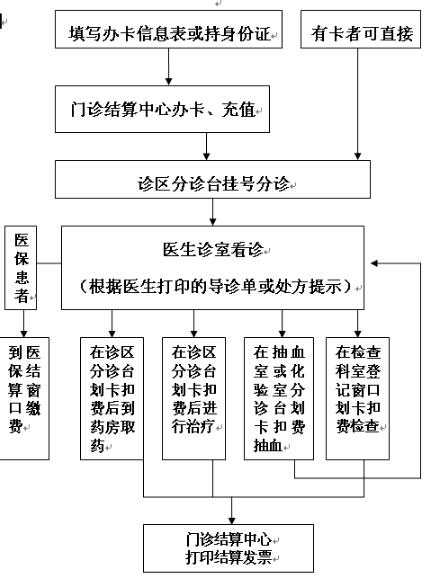 填写办卡信息表或持身份证

有卡者可直接

门诊结算中心办卡、充值

诊区分诊台挂号分诊

医保患者

医生诊室看诊
（根据医生打印的导诊单或处方提示）

到医保结算窗口缴费

在诊区分诊台划卡扣费后到药房取药

在诊区分诊台划卡扣费后进行治疗

在抽血室或化验室分诊台划卡扣费抽血

在检查科室登记窗口划卡扣费检查

门诊结算中心
打印结算发票